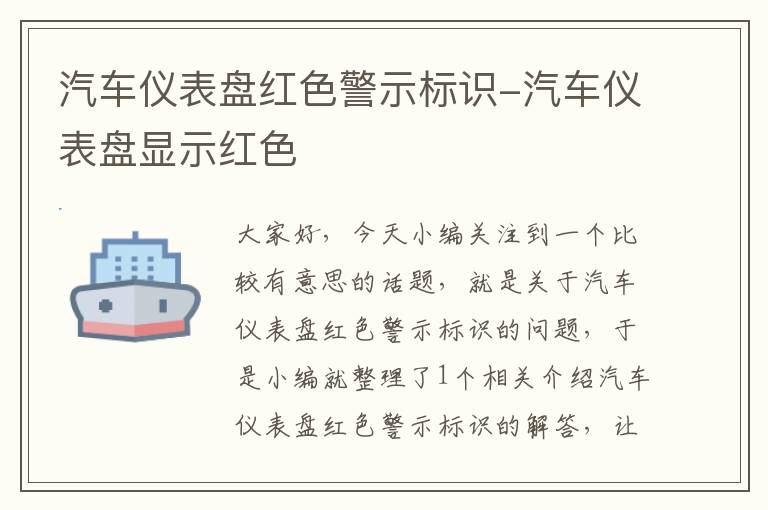 汽车仪表盘红色警示标识–汽车仪表盘显示红色

大家好，今天小编关注到一个比较有意思的话题，就是关于汽车仪表盘红色警示标识的问题，于是小编就整理了1个相关介绍汽车仪表盘红色警示标识的解答，让